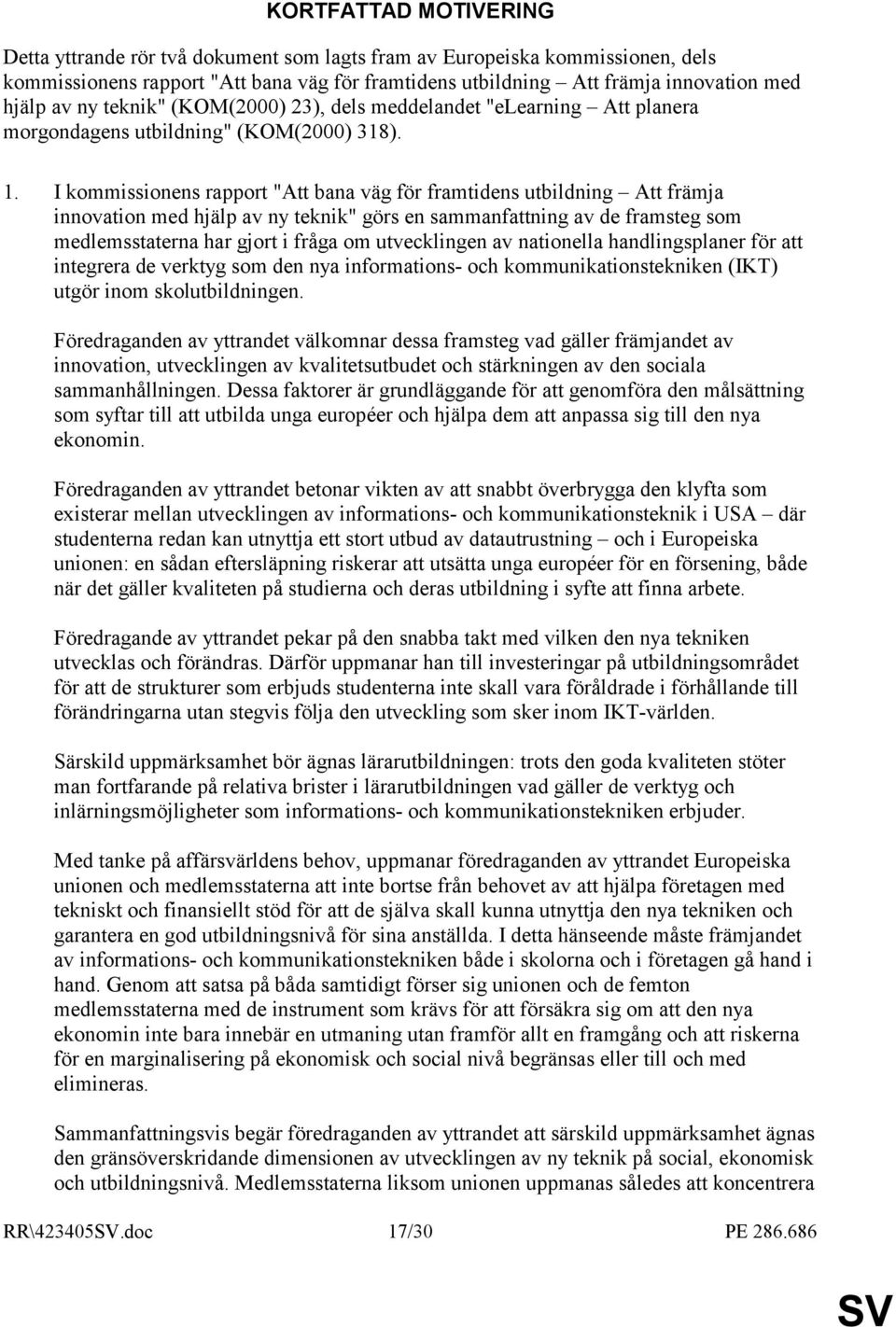 KORTFATTAD MOTIVERING

Detta yttrande rör två dokument som lagts fram av Europeiska kommissionen, dels kommissionens rapport "Att bana väg för framtidens utbildning – Att främja innovation med hjälp av ny teknik" (KOM(2000) 23), dels meddelandet "eLearning – Att planera morgondagens utbildning" (KOM(2000) 318).

1. I kommissionens rapport "Att bana väg för framtidens utbildning – Att främja innovation med hjälp av ny teknik" görs en sammanfattning av de framsteg som medlemsstaterna har gjort i fråga om utvecklingen av nationella handlingsplaner för att integrera de verktyg som den nya informations- och kommunikationstekniken (IKT) utgör inom skolutbildningen.

Föredraganden av yttrandet välkomnar dessa framsteg vad gäller främjandet av innovation, utvecklingen av kvalitetsutbudet och stärkningen av den sociala sammanhållningen. Dessa faktorer är grundläggande för att genomföra den målsättning som syftar till att utbilda unga européer och hjälpa dem att anpassa sig till den nya ekonomin.

Föredraganden av yttrandet betonar vikten av att snabbt överbrygga den klyfta som existerar mellan utvecklingen av informations- och kommunikationsteknik i USA – där studenterna redan kan utnyttja ett stort utbud av datautrustning – och i Europeiska unionen: en sådan eftersläpning riskerar att utsätta unga européer för en försening, både när det gäller kvaliteten på studierna och deras utbildning i syfte att finna arbete.

Föredragande av yttrandet pekar på den snabba takt med vilken den nya tekniken utvecklas och förändras. Därför uppmanar han till investeringar på utbildningsområdet för att de strukturer som erbjuds studenterna inte skall vara föråldrade i förhållande till förändringarna utan stegvis följa den utveckling som sker inom IKT-världen.

Särskild uppmärksamhet bör ägnas lärarutbildningen: trots den goda kvaliteten stöter man fortfarande på relativa brister i lärarutbildningen vad gäller de verktyg och inlärningsmöjligheter som informations- och kommunikationstekniken erbjuder.

Med tanke på affärsvärldens behov, uppmanar föredraganden av yttrandet Europeiska unionen och medlemsstaterna att inte bortse från behovet av att hjälpa företagen med tekniskt och finansiellt stöd för att de själva skall kunna utnyttja den nya tekniken och garantera en god utbildningsnivå för sina anställda. I detta hänseende måste främjandet av informations- och kommunikationstekniken både i skolorna och i företagen gå hand i hand. Genom att satsa på båda samtidigt förser sig unionen och de femton medlemsstaterna med de instrument som krävs för att försäkra sig om att den nya ekonomin inte bara innebär en utmaning utan framför allt en framgång och att riskerna för en marginalisering på ekonomisk och social nivå begränsas eller till och med elimineras.

Sammanfattningsvis begär föredraganden av yttrandet att särskild uppmärksamhet ägnas den gränsöverskridande dimensionen av utvecklingen av ny teknik på social, ekonomisk och utbildningsnivå. Medlemsstaterna liksom unionen uppmanas således att koncentrera

RR\423405SV.doc 17/30 PE 286.686

SV